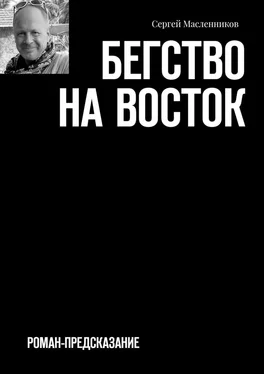 Сергей Масленников

БЕГСТВО НА ВОСТОК

РОМАН-ПРЕДСКАЗАНИЕ